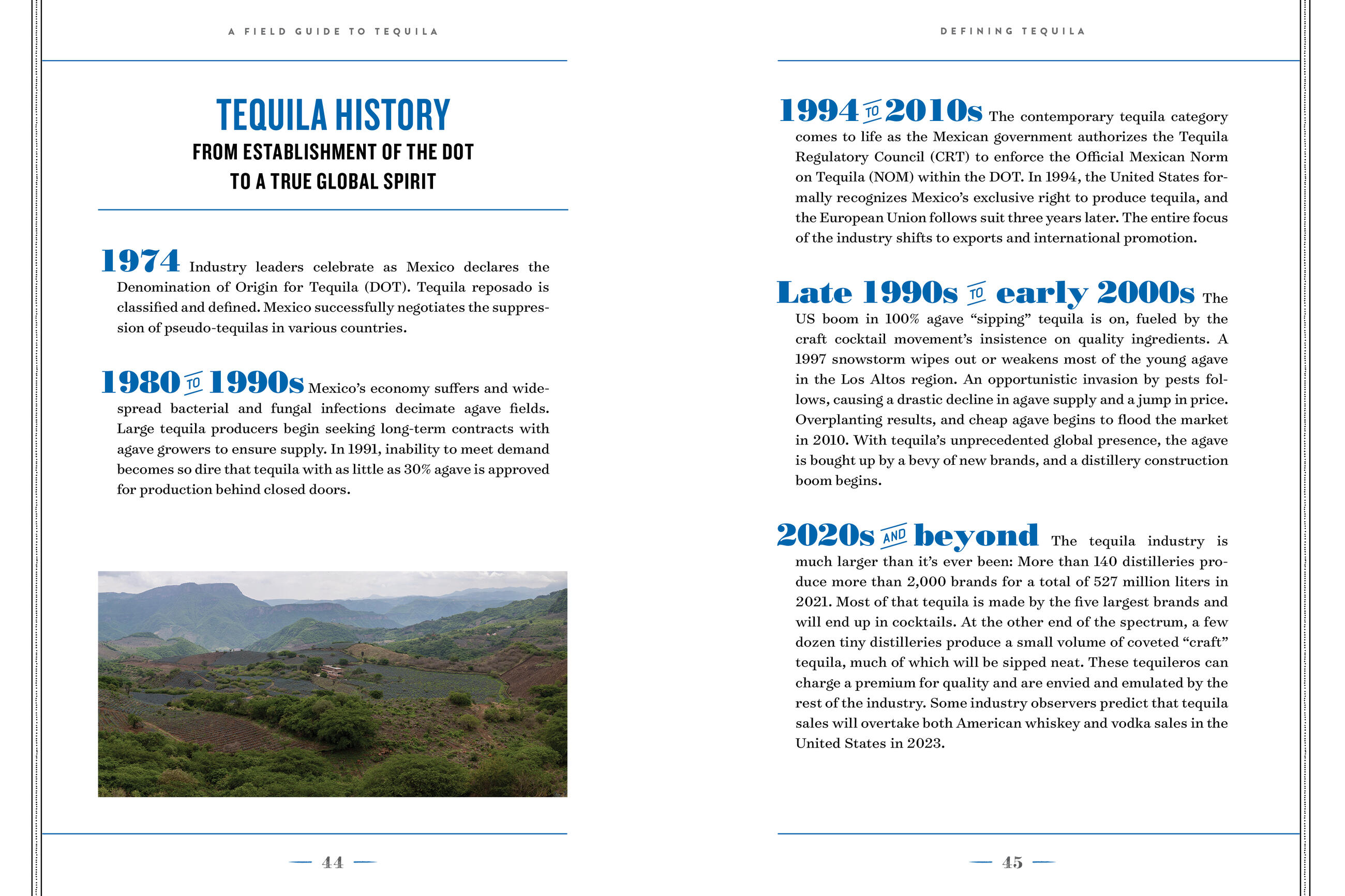 A FIELD GUIDE TO TEQUILA

TEQUILA HISTORY

FROM ESTABLISHMENT OF THE DOT TO A TRUE GLOBAL SPIRIT

1974 Industry leaders celebrate as Mexico declares the Denomination of Origin for Tequila (DOT). Tequila reposado is classified and defined. Mexico successfully negotiates the suppression of pseudo-tequilas in various countries.

1980 TO 1990s Mexico's economy suffers and widespread bacterial and fungal infections decimate agave fields. Large tequila producers begin seeking long-term contracts with agave growers to ensure supply. In 1991, inability to meet demand becomes so dire that tequila with as little as 30% agave is approved for production behind closed doors.

— 44 —

DEFINING TEQUILA

1994 TO 2010s The contemporary tequila category comes to life as the Mexican government authorizes the Tequila Regulatory Council (CRT) to enforce the Official Mexican Norm on Tequila (NOM) within the DOT. In 1994, the United States formally recognizes Mexico's exclusive right to produce tequila, and the European Union follows suit three years later. The entire focus of the industry shifts to exports and international promotion.

Late 1990s TO early 2000s The US boom in 100% agave "sipping" tequila is on, fueled by the craft cocktail movement's insistence on quality ingredients. A 1997 snowstorm wipes out or weakens most of the young agave in the Los Altos region. An opportunistic invasion by pests follows, causing a drastic decline in agave supply and a jump in price. Overplanting results, and cheap agave begins to flood the market in 2010. With tequila's unprecedented global presence, the agave is bought up by a bevy of new brands, and a distillery construction boom begins.

2020s AND beyond The tequila industry is much larger than it's ever been: More than 140 distilleries produce more than 2,000 brands for a total of 527 million liters in 2021. Most of that tequila is made by the five largest brands and will end up in cocktails. At the other end of the spectrum, a few dozen tiny distilleries produce a small volume of coveted "craft" tequila, much of which will be sipped neat. These tequileros can charge a premium for quality and are envied and emulated by the rest of the industry. Some industry observers predict that tequila sales will overtake both American whiskey and vodka sales in the United States in 2023.

— 45 —